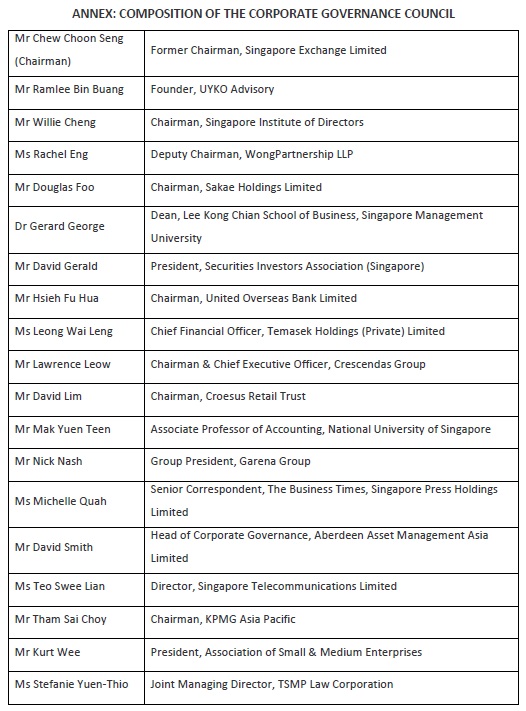 ANNEX: COMPOSITION OF THE CORPORATE GOVERNANCE COUNCIL

| | |
|---|---|
| Mr Chew Choon Seng (Chairman) | Former Chairman, Singapore Exchange Limited |
| Mr Ramlee Bin Buang | Founder, UYKO Advisory |
| Mr Willie Cheng | Chairman, Singapore Institute of Directors |
| Ms Rachel Eng | Deputy Chairman, WongPartnership LLP |
| Mr Douglas Foo | Chairman, Sakae Holdings Limited |
| Dr Gerard George | Dean, Lee Kong Chian School of Business, Singapore Management University |
| Mr David Gerald | President, Securities Investors Association (Singapore) |
| Mr Hsieh Fu Hua | Chairman, United Overseas Bank Limited |
| Ms Leong Wai Leng | Chief Financial Officer, Temasek Holdings (Private) Limited |
| Mr Lawrence Leow | Chairman & Chief Executive Officer, Crescendas Group |
| Mr David Lim | Chairman, Croesus Retail Trust |
| Mr Mak Yuen Teen | Associate Professor of Accounting, National University of Singapore |
| Mr Nick Nash | Group President, Garena Group |
| Ms Michelle Quah | Senior Correspondent, The Business Times, Singapore Press Holdings Limited |
| Mr David Smith | Head of Corporate Governance, Aberdeen Asset Management Asia Limited |
| Ms Teo Swee Lian | Director, Singapore Telecommunications Limited |
| Mr Tham Sai Choy | Chairman, KPMG Asia Pacific |
| Mr Kurt Wee | President, Association of Small & Medium Enterprises |
| Ms Stefanie Yuen-Thio | Joint Managing Director, TSMP Law Corporation |